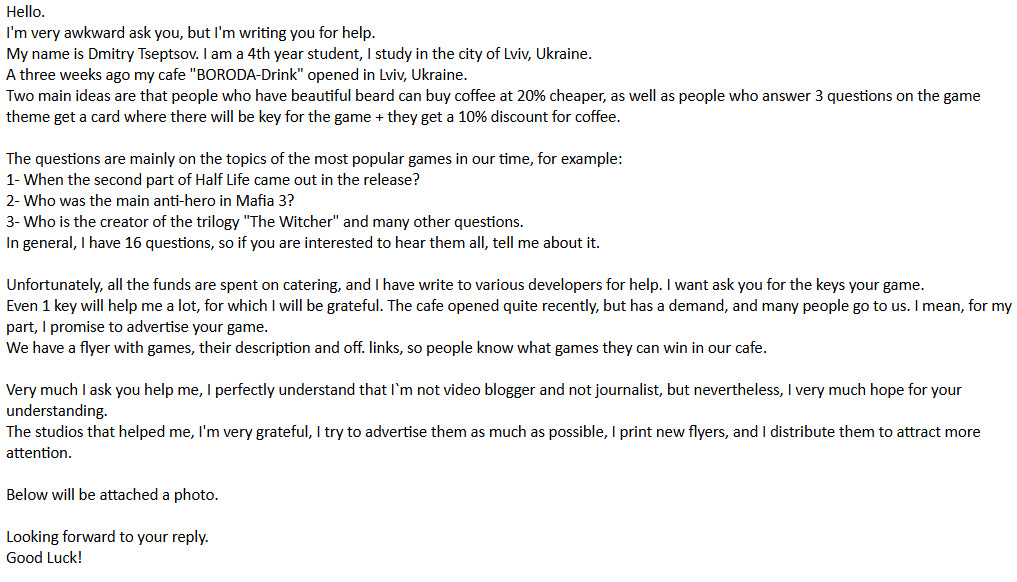 Hello.
I'm very awkward ask you, but I'm writing you for help.
My name is Dmitry Tseptsov. I am a 4th year student, I study in the city of Lviv, Ukraine.
A three weeks ago my cafe "BORODA-Drink" opened in Lviv, Ukraine.
Two main ideas are that people who have beautiful beard can buy coffee at 20% cheaper, as well as people who answer 3 questions on the game theme get a card where there will be key for the game + they get a 10% discount for coffee.

The questions are mainly on the topics of the most popular games in our time, for example:
1- When the second part of Half Life came out in the release?
2- Who was the main anti-hero in Mafia 3?
3- Who is the creator of the trilogy "The Witcher" and many other questions.
In general, I have 16 questions, so if you are interested to hear them all, tell me about it.

Unfortunately, all the funds are spent on catering, and I have write to various developers for help. I want ask you for the keys your game.
Even 1 key will help me a lot, for which I will be grateful. The cafe opened quite recently, but has a demand, and many people go to us. I mean, for my part, I promise to advertise your game.
We have a flyer with games, their description and off. links, so people know what games they can win in our cafe.

Very much I ask you help me, I perfectly understand that I`m not video blogger and not journalist, but nevertheless, I very much hope for your understanding.
The studios that helped me, I'm very grateful, I try to advertise them as much as possible, I print new flyers, and I distribute them to attract more attention.

Below will be attached a photo.

Looking forward to your reply.
Good Luck!